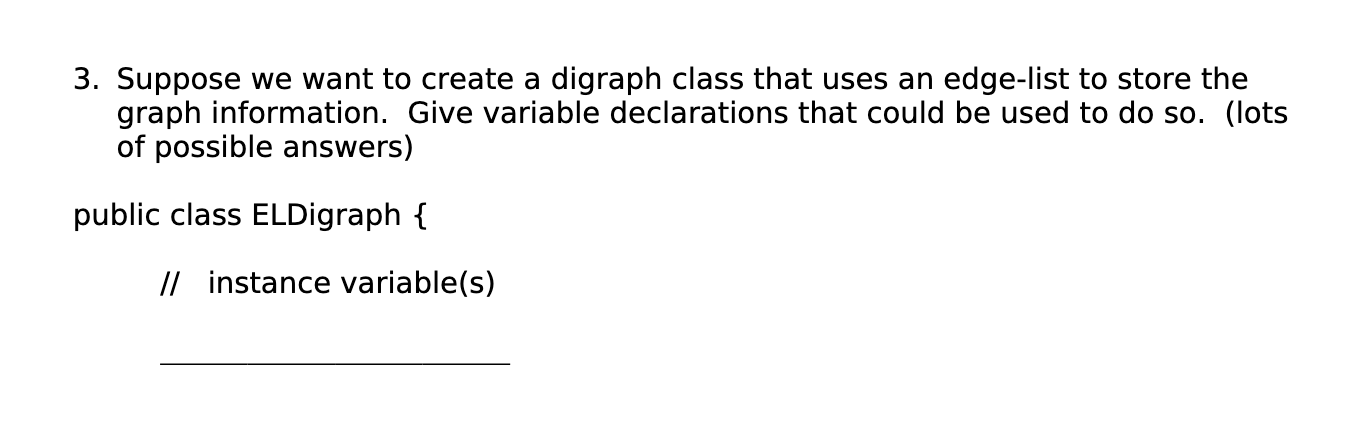 3. Suppose we want to create a digraph class that uses an edge-list to store the graph information. Give variable declarations that could be used to do so. (lots of possible answers)

public class ELDigraph {

// instance variable(s)

______________________